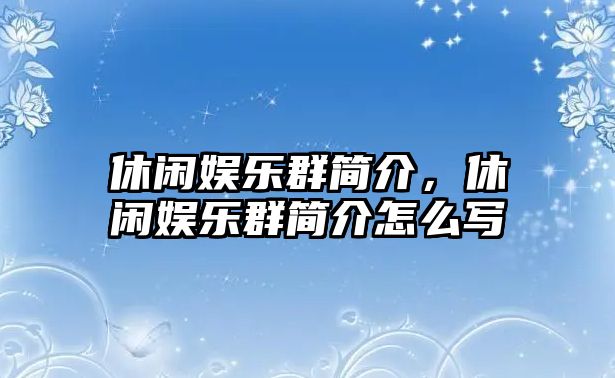 休闲娱乐群简介，休闲娱乐群简介怎么写